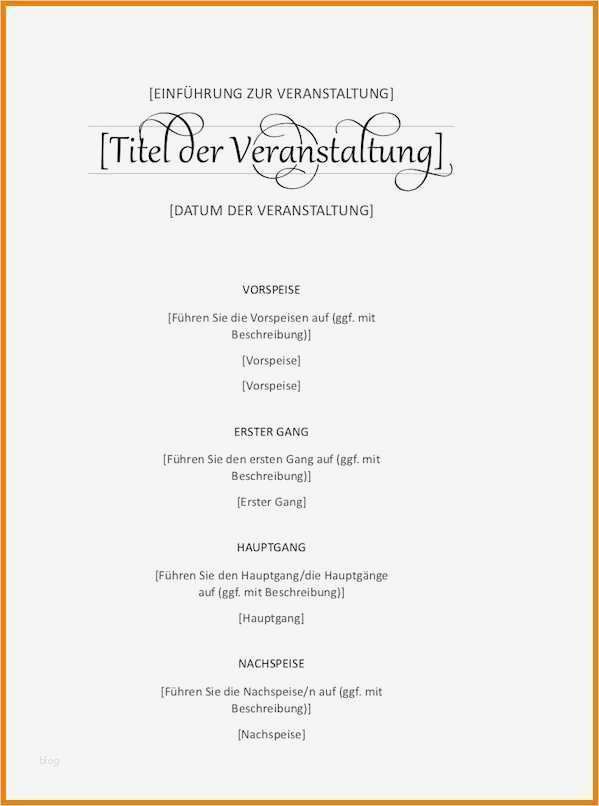 [EINFÜHRUNG ZUR VERANSTALTUNG]

[Titel der Veranstaltung]

[DATUM DER VERANSTALTUNG]

VORSPEISE

[Führen Sie die Vorspeisen auf (ggf. mit Beschreibung)]

[Vorspeise]

[Vorspeise]

ERSTER GANG

[Führen Sie den ersten Gang auf (ggf. mit Beschreibung)]

[Erster Gang]

HAUPTGANG

[Führen Sie den Hauptgang/die Hauptgänge auf (ggf. mit Beschreibung)]

[Hauptgang]

NACHSPEISE

[Führen Sie die Nachspeise/n auf (ggf. mit Beschreibung)]

[Nachspeise]

Blog